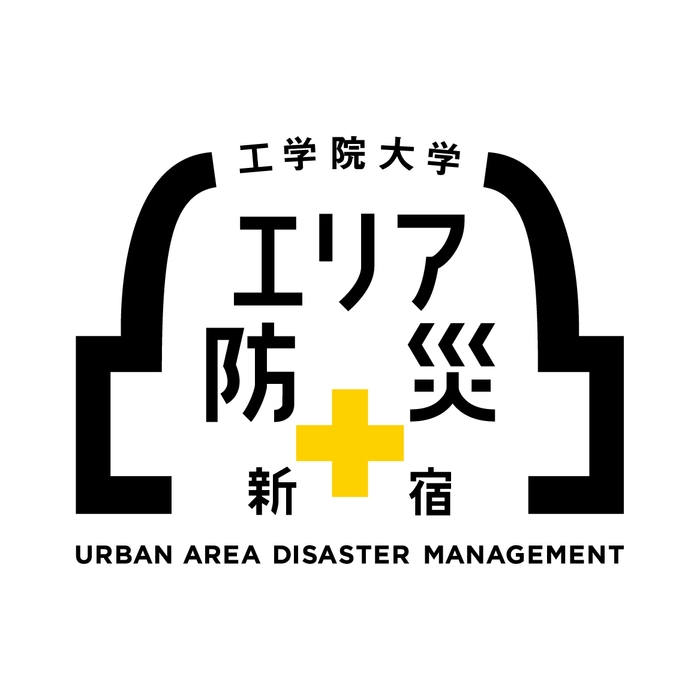 工学院大学

エリア
防災

新宿

URBAN AREA DISASTER MANAGEMENT